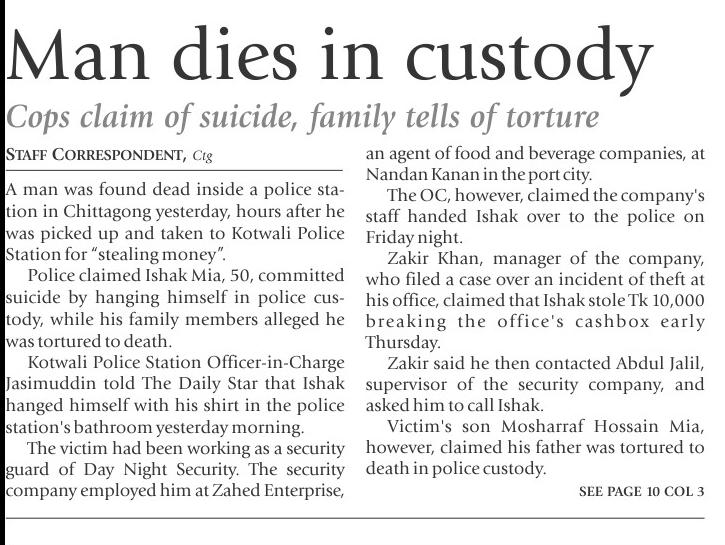 Man dies in custody

Cops claim of suicide, family tells of torture

STAFF CORRESPONDENT, Ctg

A man was found dead inside a police station in Chittagong yesterday, hours after he was picked up and taken to Kotwali Police Station for "stealing money".

Police claimed Ishak Mia, 50, committed suicide by hanging himself in police custody, while his family members alleged he was tortured to death.

Kotwali Police Station Officer-in-Charge Jasimuddin told The Daily Star that Ishak hanged himself with his shirt in the police station's bathroom yesterday morning.

The victim had been working as a security guard of Day Night Security. The security company employed him at Zahed Enterprise, an agent of food and beverage companies, at Nandan Kanan in the port city.

The OC, however, claimed the company's staff handed Ishak over to the police on Friday night.

Zakir Khan, manager of the company, who filed a case over an incident of theft at his office, claimed that Ishak stole Tk 10,000 breaking the office's cashbox early Thursday.

Zakir said he then contacted Abdul Jalil, supervisor of the security company, and asked him to call Ishak.

Victim's son Mosharraf Hossain Mia, however, claimed his father was tortured to death in police custody.

SEE PAGE 10 COL 3